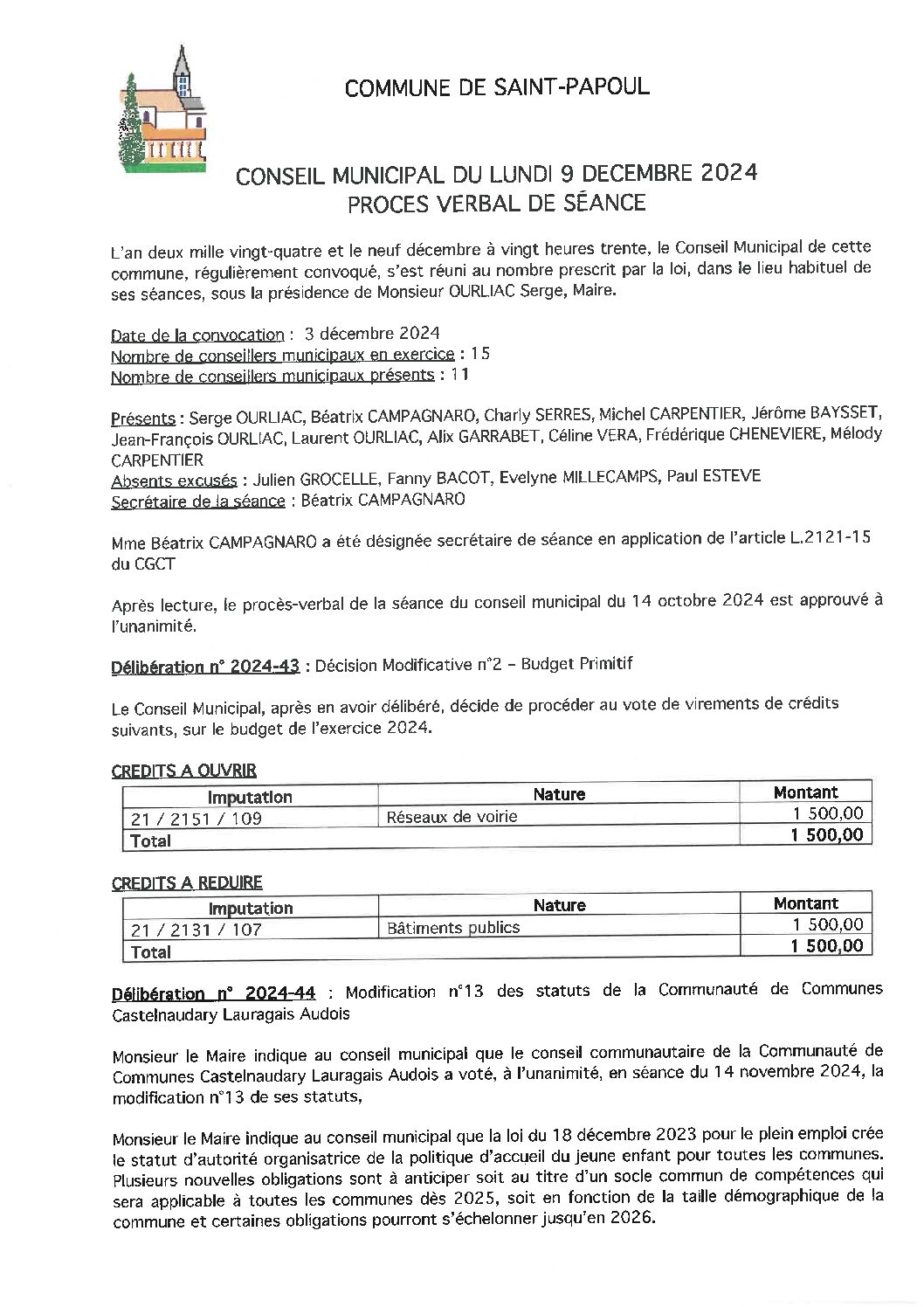 COMMUNE DE SAINT-PAPOUL

CONSEIL MUNICIPAL DU LUNDI 9 DECEMBRE 2024
PROCES VERBAL DE SÉANCE

L'an deux mille vingt-quatre et le neuf décembre à vingt heures trente, le Conseil Municipal de cette commune, régulièrement convoqué, s'est réuni au nombre prescrit par la loi, dans le lieu habituel de ses séances, sous la présidence de Monsieur OURLIAC Serge, Maire.

Date de la convocation : 3 décembre 2024
Nombre de conseillers municipaux en exercice : 15
Nombre de conseillers municipaux présents : 11

Présents : Serge OURLIAC, Béatrix CAMPAGNARO, Charly SERRES, Michel CARPENTIER, Jérôme BAYSSET, Jean-François OURLIAC, Laurent OURLIAC, Alix GARRABET, Céline VERA, Frédérique CHENEVIERE, Mélody CARPENTIER
Absents excusés : Julien GROCELLE, Fanny BACOT, Evelyne MILLECAMPS, Paul ESTEVE
Secrétaire de la séance : Béatrix CAMPAGNARO

Mme Béatrix CAMPAGNARO a été désignée secrétaire de séance en application de l'article L.2121-15 du CGCT

Après lecture, le procès-verbal de la séance du conseil municipal du 14 octobre 2024 est approuvé à l'unanimité.

Délibération n° 2024-43 : Décision Modificative n°2 – Budget Primitif

Le Conseil Municipal, après en avoir délibéré, décide de procéder au vote de virements de crédits suivants, sur le budget de l'exercice 2024.

CREDITS A OUVRIR

| Imputation | Nature | Montant |
|---|---|---|
| 21 / 2151 / 109 | Réseaux de voirie | 1 500,00 |
| Total | | 1 500,00 |

CREDITS A REDUIRE

| Imputation | Nature | Montant |
|---|---|---|
| 21 / 2131 / 107 | Bâtiments publics | 1 500,00 |
| Total | | 1 500,00 |

Délibération n° 2024-44 : Modification n°13 des statuts de la Communauté de Communes Castelnaudary Lauragais Audois

Monsieur le Maire indique au conseil municipal que le conseil communautaire de la Communauté de Communes Castelnaudary Lauragais Audois a voté, à l'unanimité, en séance du 14 novembre 2024, la modification n°13 de ses statuts,

Monsieur le Maire indique au conseil municipal que la loi du 18 décembre 2023 pour le plein emploi crée le statut d'autorité organisatrice de la politique d'accueil du jeune enfant pour toutes les communes. Plusieurs nouvelles obligations sont à anticiper soit au titre d'un socle commun de compétences qui sera applicable à toutes les communes dès 2025, soit en fonction de la taille démographique de la commune et certaines obligations pourront s'échelonner jusqu'en 2026.